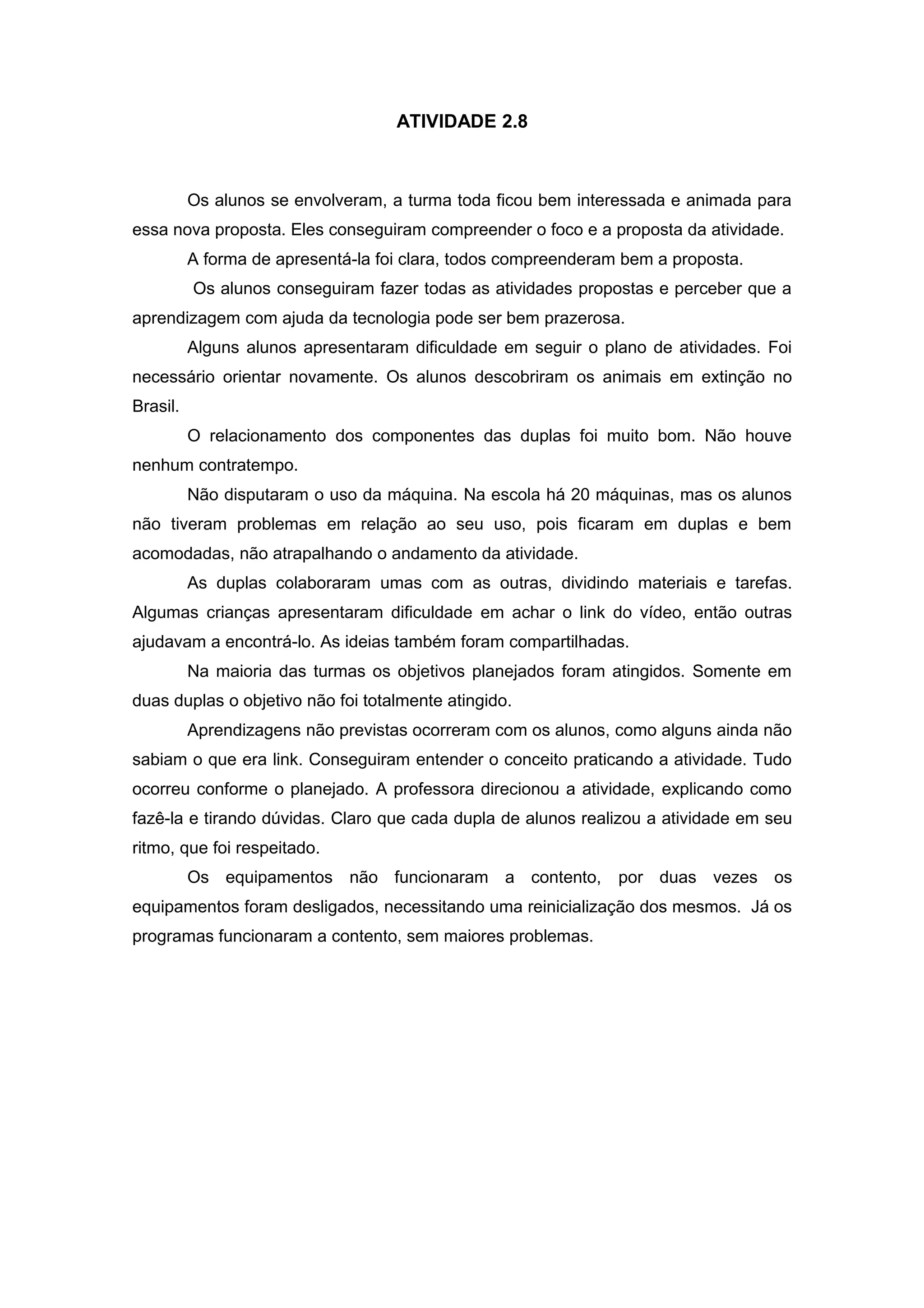 ATIVIDADE 2.8

Os alunos se envolveram, a turma toda ficou bem interessada e animada para essa nova proposta. Eles conseguiram compreender o foco e a proposta da atividade.

A forma de apresentá-la foi clara, todos compreenderam bem a proposta.

Os alunos conseguiram fazer todas as atividades propostas e perceber que a aprendizagem com ajuda da tecnologia pode ser bem prazerosa.

Alguns alunos apresentaram dificuldade em seguir o plano de atividades. Foi necessário orientar novamente. Os alunos descobriram os animais em extinção no Brasil.

O relacionamento dos componentes das duplas foi muito bom. Não houve nenhum contratempo.

Não disputaram o uso da máquina. Na escola há 20 máquinas, mas os alunos não tiveram problemas em relação ao seu uso, pois ficaram em duplas e bem acomodadas, não atrapalhando o andamento da atividade.

As duplas colaboraram umas com as outras, dividindo materiais e tarefas. Algumas crianças apresentaram dificuldade em achar o link do vídeo, então outras ajudavam a encontrá-lo. As ideias também foram compartilhadas.

Na maioria das turmas os objetivos planejados foram atingidos. Somente em duas duplas o objetivo não foi totalmente atingido.

Aprendizagens não previstas ocorreram com os alunos, como alguns ainda não sabiam o que era link. Conseguiram entender o conceito praticando a atividade. Tudo ocorreu conforme o planejado. A professora direcionou a atividade, explicando como fazê-la e tirando dúvidas. Claro que cada dupla de alunos realizou a atividade em seu ritmo, que foi respeitado.

Os equipamentos não funcionaram a contento, por duas vezes os equipamentos foram desligados, necessitando uma reinicialização dos mesmos. Já os programas funcionaram a contento, sem maiores problemas.